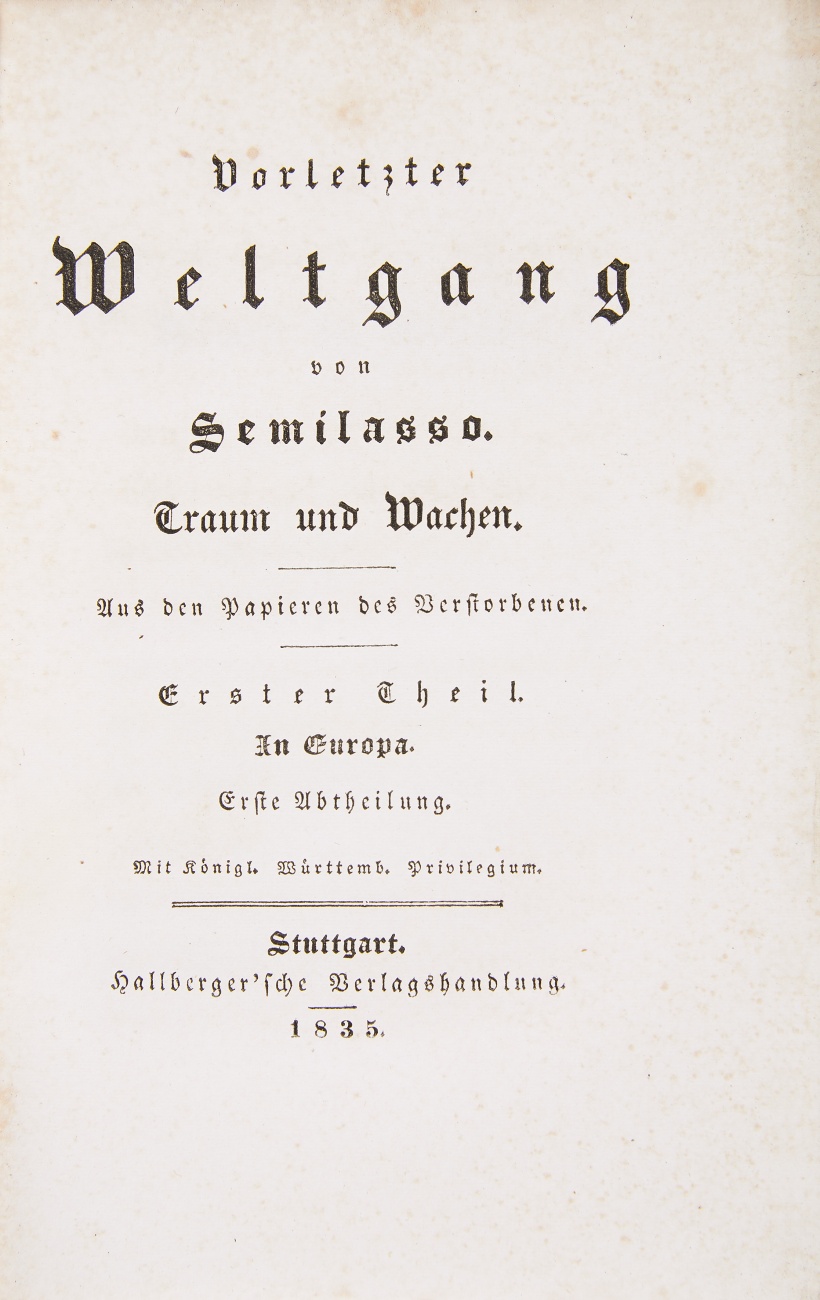 Vorletzter

Weltgang

von

Semilasso.

Traum und Wachen.

Aus den Papieren des Verstorbenen.

Erster Theil.

In Europa.

Erste Abtheilung.

Mit Königl. Württemb. Privilegium.

Stuttgart.
Hallberger'sche Verlagshandlung.
1835.